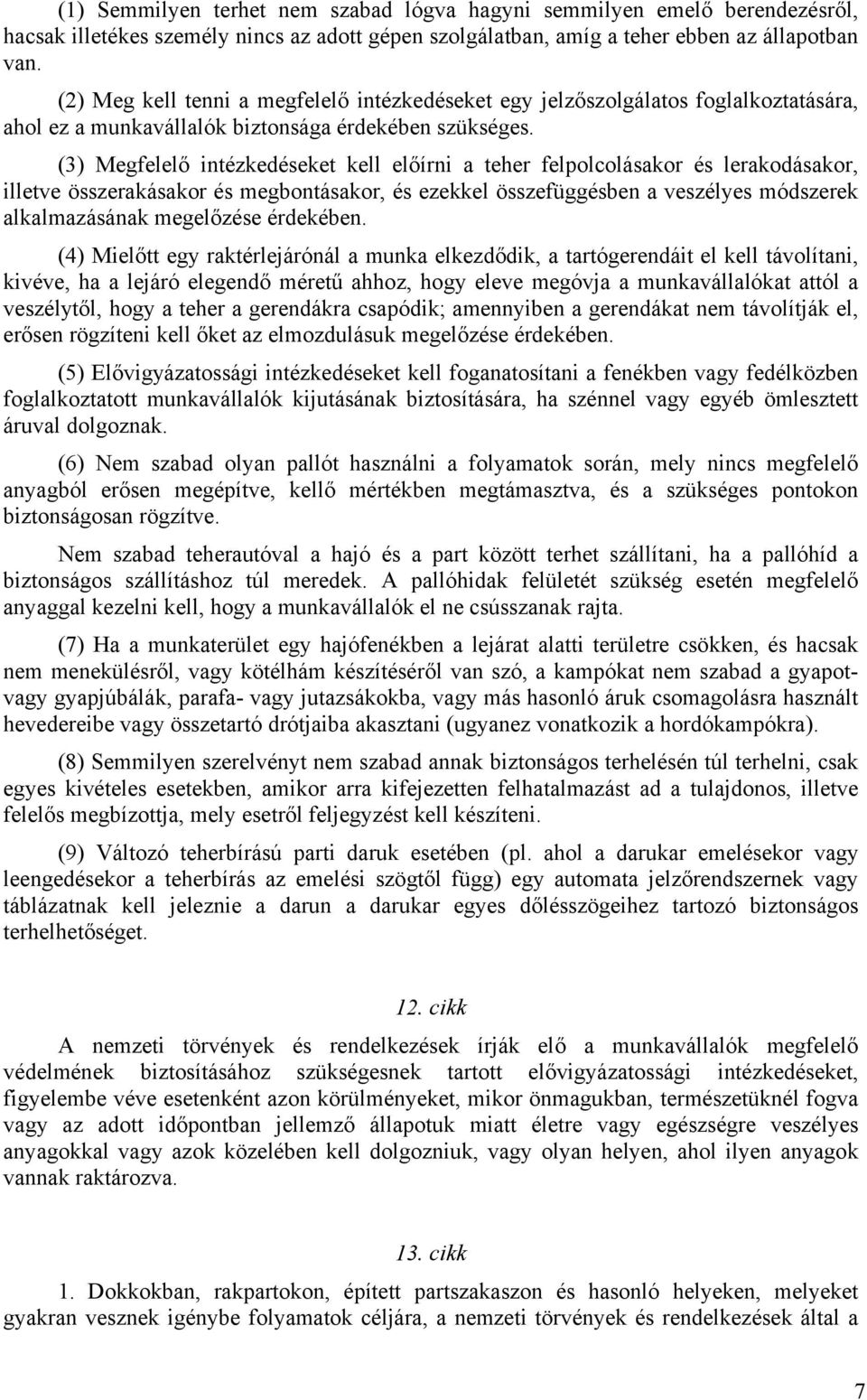 (1) Semmilyen terhet nem szabad lógva hagyni semmilyen emelő berendezésről, hacsak illetékes személy nincs az adott gépen szolgálatban, amíg a teher ebben az állapotban van.

(2) Meg kell tenni a megfelelő intézkedéseket egy jelzőszolgálatos foglalkoztatására, ahol ez a munkavállalók biztonsága érdekében szükséges.

(3) Megfelelő intézkedéseket kell előírni a teher felpolcolásakor és lerakodásakor, illetve összerakásakor és megbontásakor, és ezekkel összefüggésben a veszélyes módszerek alkalmazásának megelőzése érdekében.

(4) Mielőtt egy raktérlejárónál a munka elkezdődik, a tartógerendáit el kell távolítani, kivéve, ha a lejáró elegendő méretű ahhoz, hogy eleve megóvja a munkavállalókat attól a veszélytől, hogy a teher a gerendákra csapódik; amennyiben a gerendákat nem távolítják el, erősen rögzíteni kell őket az elmozdulásuk megelőzése érdekében.

(5) Elővigyázatossági intézkedéseket kell foganatosítani a fenékben vagy fedélközben foglalkoztatott munkavállalók kijutásának biztosítására, ha szénnel vagy egyéb ömlesztett áruval dolgoznak.

(6) Nem szabad olyan pallót használni a folyamatok során, mely nincs megfelelő anyagból erősen megépítve, kellő mértékben megtámasztva, és a szükséges pontokon biztonságosan rögzítve.

Nem szabad teherautóval a hajó és a part között terhet szállítani, ha a pallóhíd a biztonságos szállításhoz túl meredek. A pallóhidak felületét szükség esetén megfelelő anyaggal kezelni kell, hogy a munkavállalók el ne csússzanak rajta.

(7) Ha a munkaterület egy hajófenékben a lejárat alatti területre csökken, és hacsak nem menekülésről, vagy kötélhám készítéséről van szó, a kampókat nem szabad a gyapot- vagy gyapjúbálák, parafa- vagy jutazsákokba, vagy más hasonló áruk csomagolásra használt hevedereibe vagy összetartó drótjaiba akasztani (ugyanez vonatkozik a hordókampókra).

(8) Semmilyen szerelvényt nem szabad annak biztonságos terhelésén túl terhelni, csak egyes kivételes esetekben, amikor arra kifejezetten felhatalmazást ad a tulajdonos, illetve felelős megbízottja, mely esetről feljegyzést kell készíteni.

(9) Változó teherbírású parti daruk esetében (pl. ahol a darukar emelésekor vagy leengedésekor a teherbírás az emelési szögtől függ) egy automata jelzőrendszernek vagy táblázatnak kell jeleznie a darun a darukar egyes dőlésszögeihez tartozó biztonságos terhelhetőséget.

12. cikk

A nemzeti törvények és rendelkezések írják elő a munkavállalók megfelelő védelmének biztosításához szükségesnek tartott elővigyázatossági intézkedéseket, figyelembe véve esetenként azon körülményeket, mikor önmagukban, természetüknél fogva vagy az adott időpontban jellemző állapotuk miatt életre vagy egészségre veszélyes anyagokkal vagy azok közelében kell dolgozniuk, vagy olyan helyen, ahol ilyen anyagok vannak raktározva.

13. cikk

1. Dokkokban, rakpartokon, épített partszakaszon és hasonló helyeken, melyeket gyakran vesznek igénybe folyamatok céljára, a nemzeti törvények és rendelkezések által a

7